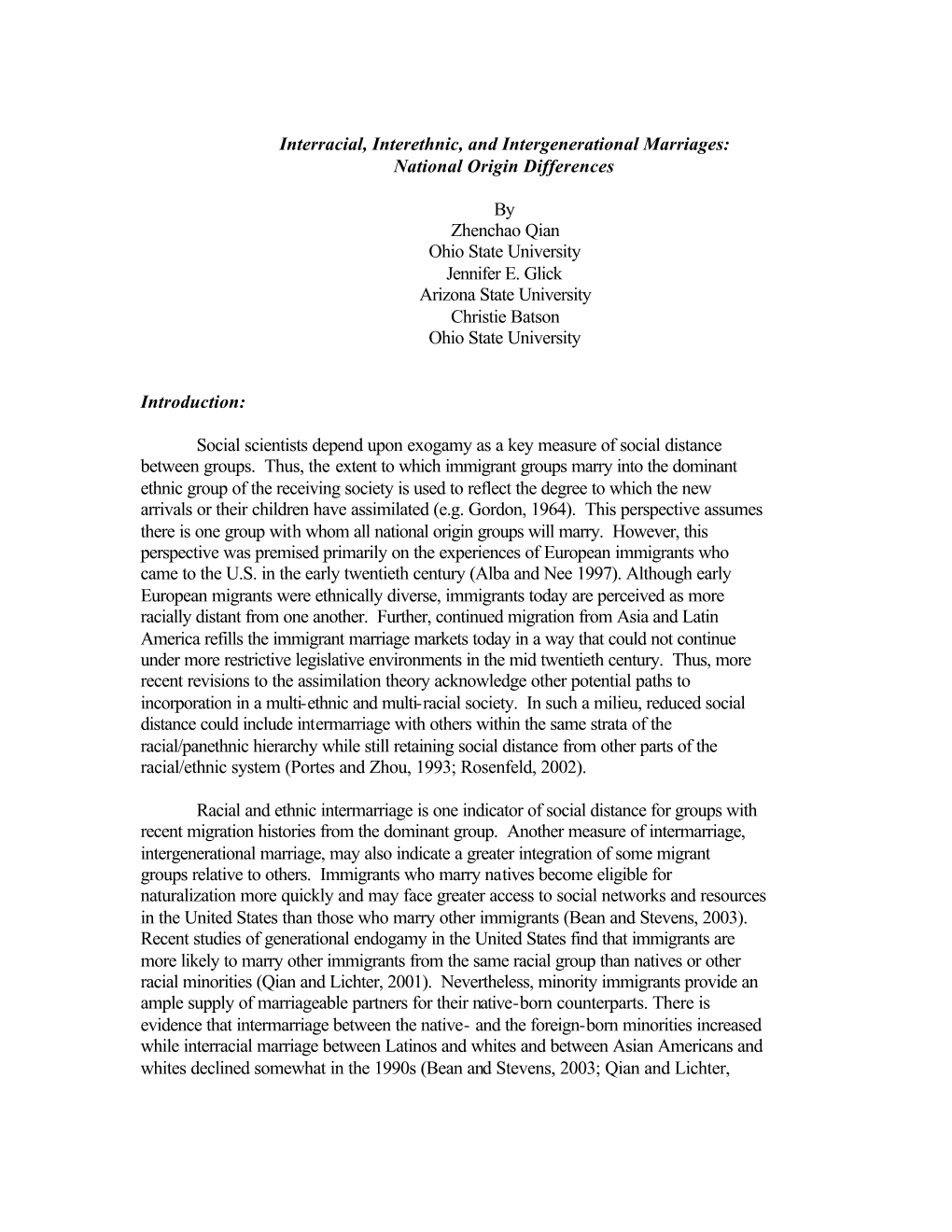 Interracial, Interethnic, and Intergenerational Marriages: National Origin Differences

By
Zhenchao Qian
Ohio State University
Jennifer E. Glick
Arizona State University
Christie Batson
Ohio State University

Introduction:

Social scientists depend upon exogamy as a key measure of social distance between groups. Thus, the extent to which immigrant groups marry into the dominant ethnic group of the receiving society is used to reflect the degree to which the new arrivals or their children have assimilated (e.g. Gordon, 1964). This perspective assumes there is one group with whom all national origin groups will marry. However, this perspective was premised primarily on the experiences of European immigrants who came to the U.S. in the early twentieth century (Alba and Nee 1997). Although early European migrants were ethnically diverse, immigrants today are perceived as more racially distant from one another. Further, continued migration from Asia and Latin America refills the immigrant marriage markets today in a way that could not continue under more restrictive legislative environments in the mid twentieth century. Thus, more recent revisions to the assimilation theory acknowledge other potential paths to incorporation in a multi-ethnic and multi-racial society. In such a milieu, reduced social distance could include intermarriage with others within the same strata of the racial/panethnic hierarchy while still retaining social distance from other parts of the racial/ethnic system (Portes and Zhou, 1993; Rosenfeld, 2002).

Racial and ethnic intermarriage is one indicator of social distance for groups with recent migration histories from the dominant group. Another measure of intermarriage, intergenerational marriage, may also indicate a greater integration of some migrant groups relative to others. Immigrants who marry natives become eligible for naturalization more quickly and may face greater access to social networks and resources in the United States than those who marry other immigrants (Bean and Stevens, 2003). Recent studies of generational endogamy in the United States find that immigrants are more likely to marry other immigrants from the same racial group than natives or other racial minorities (Qian and Lichter, 2001). Nevertheless, minority immigrants provide an ample supply of marriageable partners for their native-born counterparts. There is evidence that intermarriage between the native- and the foreign-born minorities increased while interracial marriage between Latinos and whites and between Asian Americans and whites declined somewhat in the 1990s (Bean and Stevens, 2003; Qian and Lichter,